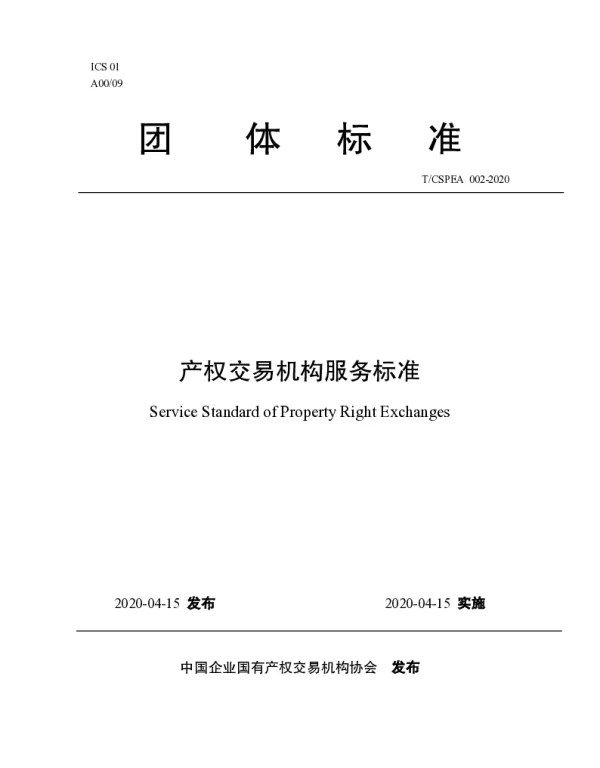 ICS 01
A00/09

团 体 标 准

T/CSPEA 002-2020

产权交易机构服务标准

Service Standard of Property Right Exchanges

2020-04-15 发布

2020-04-15 实施

中国企业国有产权交易机构协会 发布